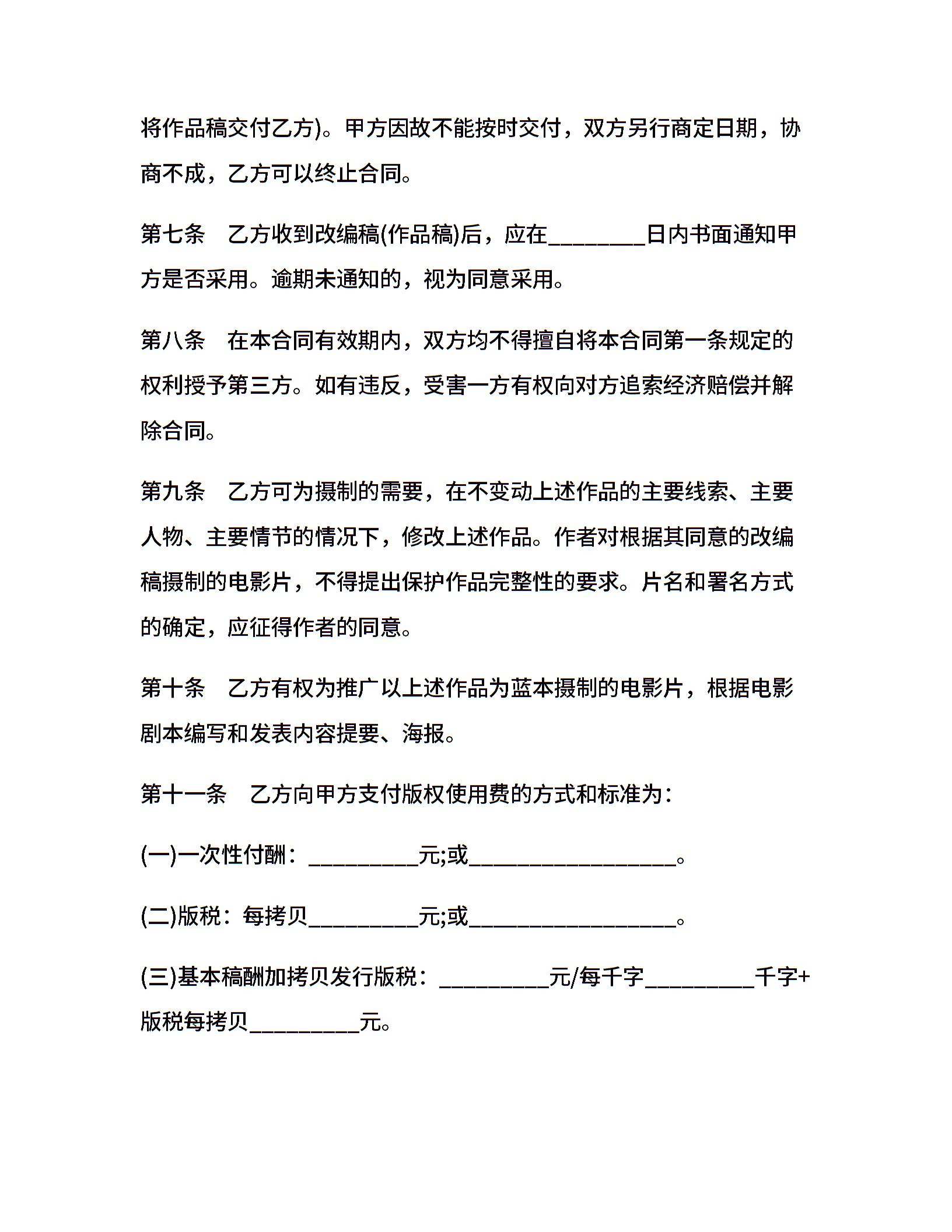 将作品稿交付乙方)。甲方因故不能按时交付，双方另行商定日期，协商不成，乙方可以终止合同。

第七条　乙方收到改编稿(作品稿)后，应在________日内书面通知甲方是否采用。逾期未通知的，视为同意采用。

第八条　在本合同有效期内，双方均不得擅自将本合同第一条规定的权利授予第三方。如有违反，受害一方有权向对方追索经济赔偿并解除合同。

第九条　乙方可为摄制的需要，在不变动上述作品的主要线索、主要人物、主要情节的情况下，修改上述作品。作者对根据其同意的改编稿摄制的电影片，不得提出保护作品完整性的要求。片名和署名方式的确定，应征得作者的同意。

第十条　乙方有权为推广以上述作品为蓝本摄制的电影片，根据电影剧本编写和发表内容提要、海报。

第十一条　乙方向甲方支付版权使用费的方式和标准为：

(一)一次性付酬：_________元;或_________________。

(二)版税：每拷贝_________元;或_________________。

(三)基本稿酬加拷贝发行版税：_________元/每千字_________千字+版税每拷贝_________元。